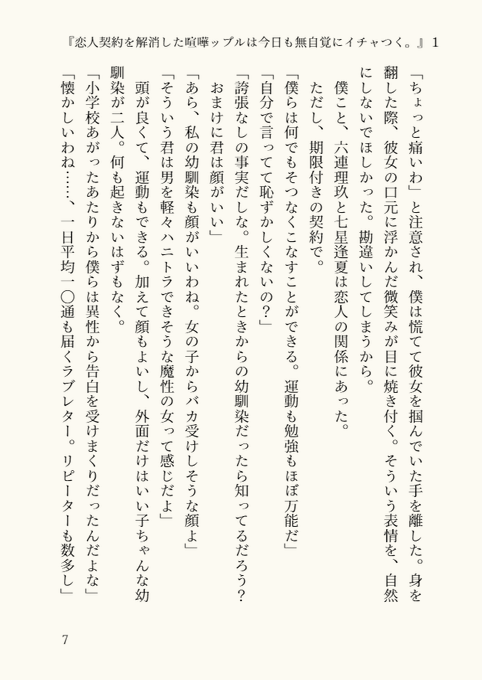 『恋人契約を解消した喧嘩ップルは今日も無自覚にイチャつく。』1

「ちょっと痛いわ」と注意され、僕は慌てて彼女を掴んでいた手を離した。身を翻した際、彼女の口元に浮かんだ微笑みが目に焼き付く。そういう表情を、自然にしないでほしかった。勘違いしてしまうから。

僕こと、六連理玖と七星逢夏は恋人の関係にあった。

ただし、期限付きの契約で。

「僕らは何でもそつなくこなすことができる。運動も勉強もほぼ万能だ」

「自分で言ってて恥ずかしくないの？」

「誇張なしの事実だしな。生まれたときからの幼馴染だったら知ってるだろう？おまけに君は顔がいい」

「あら、私の幼馴染も顔がいいわね。女の子からバカ受けしそうな顔よ」

「そういう君は男を軽々ハニトラできそうな魔性の女って感じだよ」

頭が良くて、運動もできる。加えて顔もよいし、外面だけはいい子ちゃんな幼馴染が二人。何も起きないはずもなく。

「小学校あがったあたりから僕らは異性から告白を受けまくりだったんだよな」

「懐かしいわね……、一日平均一〇通も届くラブレター。リピーターも数多し」

7